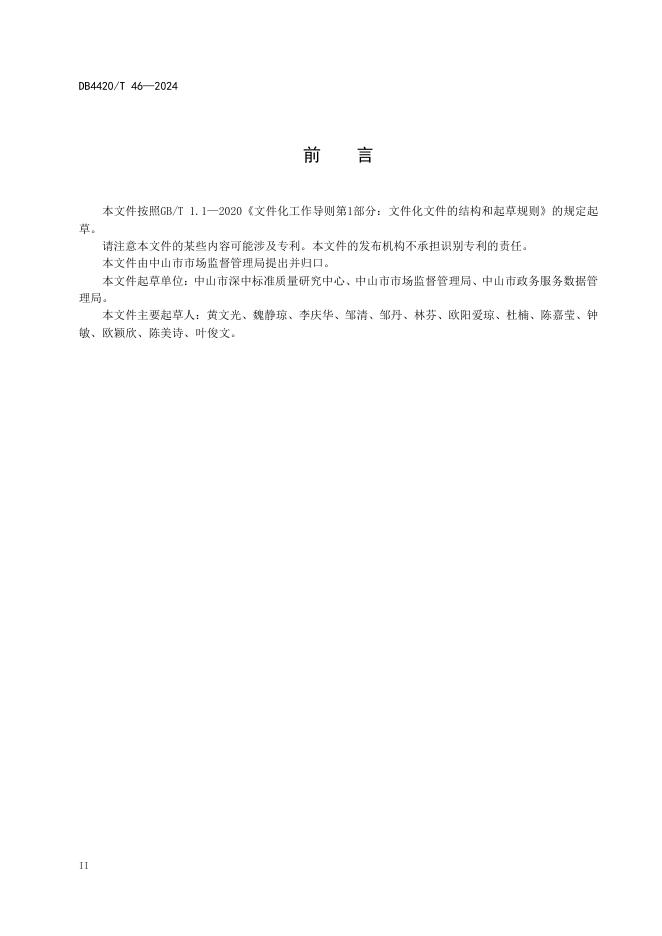 DB4420/T 46—2024

前　言

本文件按照GB/T 1.1—2020《文件化工作导则第1部分：文件化文件的结构和起草规则》的规定起草。

请注意本文件的某些内容可能涉及专利。本文件的发布机构不承担识别专利的责任。

本文件由中山市市场监督管理局提出并归口。

本文件起草单位：中山市深中标准质量研究中心、中山市市场监督管理局、中山市政务服务数据管理局。

本文件主要起草人：黄文光、魏静琼、李庆华、邹清、邹丹、林芬、欧阳爱琼、杜楠、陈嘉莹、钟敏、欧颖欣、陈美诗、叶俊文。

II